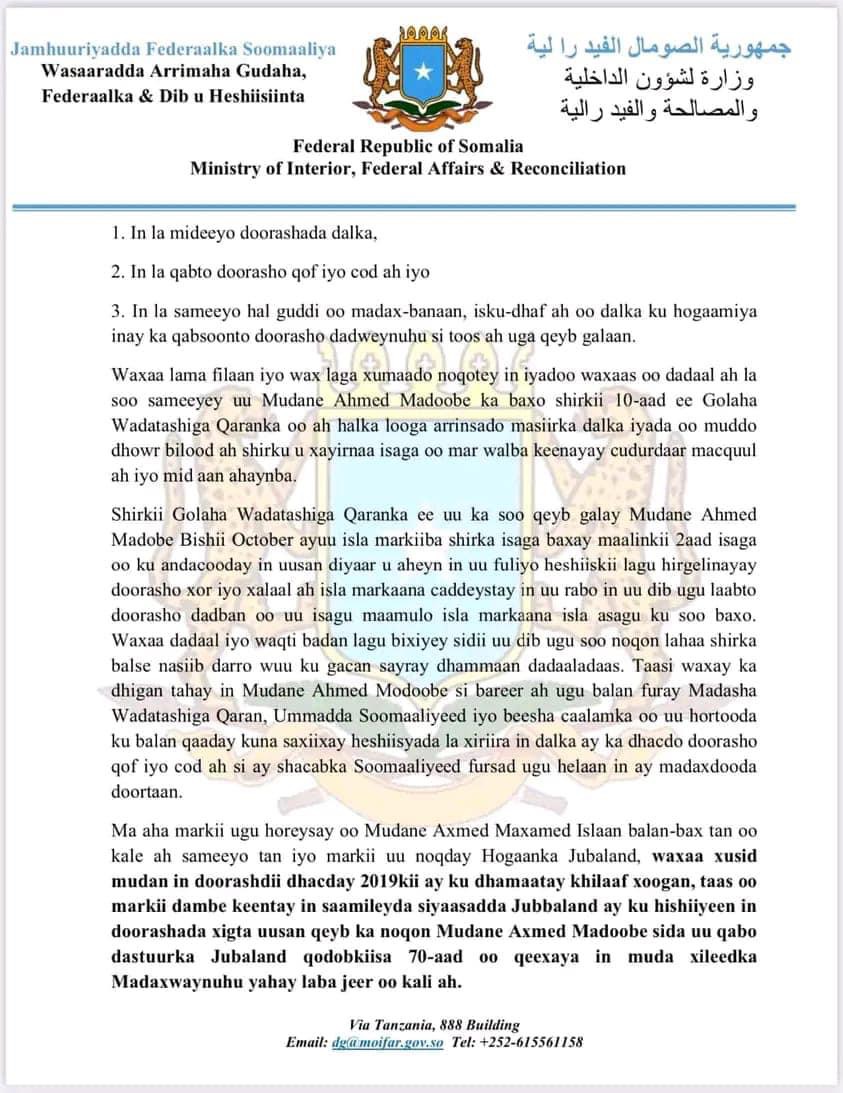 Jamhuuriyadda Federaalka Soomaaliya
Wasaaradda Arrimaha Gudaha, Federaalka & Dib u Heshiisiinta

جمهورية الصومال الفيد را لية
وزارة لشؤون الداخلية والمصالحة والفيد رالية

Federal Republic of Somalia
Ministry of Interior, Federal Affairs & Reconciliation

1. In la mideeyo doorashada dalka,

2. In la qabto doorasho qof iyo cod ah iyo

3. In la sameeyo hal guddi oo madax-banaan, isku-dhaf ah oo dalka ku hogaamiya inay ka qabsoonto doorasho dadweynuhu si toos ah uga qeyb galaan.

Waxaa lama filaan iyo wax laga xumaado noqotey in iyadoo waxaas oo dadaal ah la soo sameeyey uu Mudane Ahmed Madoobe ka baxo shirkii 10-aad ee Golaha Wadatashiga Qaranka oo ah halka looga arrinsado masiirka dalka iyada oo muddo dhowr bilood ah shirku u xayirnaa isaga oo mar walba keenayay cudurdaar macquul ah iyo mid aan ahaynba.

Shirkii Golaha Wadatashiga Qaranka ee uu ka soo qeyb galay Mudane Ahmed Madobe Bishii October ayuu isla markiiba shirka isaga baxay maalinkii 2aad isaga oo ku andacooday in uusan diyaar u aheyn in uu fuliyo heshiiskii lagu hirgelinayay doorasho xor iyo xalaal ah isla markaana caddeystay in uu rabo in uu dib ugu laabto doorasho dadban oo uu isagu maamulo isla markaana isla asagu ku soo baxo. Waxaa dadaal iyo waqti badan lagu bixiyey sidii uu dib ugu soo noqon lahaa shirka balse nasiib darro wuu ku gacan sayray dhammaan dadaaladaas. Taasi waxay ka dhigan tahay in Mudane Ahmed Modoobe si bareer ah ugu balan furay Madasha Wadatashiga Qaran, Ummadda Soomaaliyeed iyo beesha caalamka oo uu hortooda ku balan qaaday kuna saxiixay heshiisyada la xiriira in dalka ay ka dhacdo doorasho qof iyo cod ah si ay shacabka Soomaaliyeed fursad ugu helaan in ay madaxdooda doortaan.

Ma aha markii ugu horeysay oo Mudane Axmed Maxamed Islaan balan-bax tan oo kale ah sameeyo tan iyo markii uu noqday Hogaanka Jubaland, waxaa xusid mudan in doorashdii dhacday 2019kii ay ku dhamaatay khilaaf xoogan, taas oo markii dambe keentay in saamileyda siyaasadda Jubbaland ay ku hishiiyeen in doorashada xigta uusan qeyb ka noqon Mudane Axmed Madoobe sida uu qabo dastuurka Jubaland qodobkiisa 70-aad oo qeexaya in muda xileedka Madaxwaynuhu yahay laba jeer oo kali ah.

Via Tanzania, 888 Building
Email: dg@moifar.gov.so Tel: +252-615561158